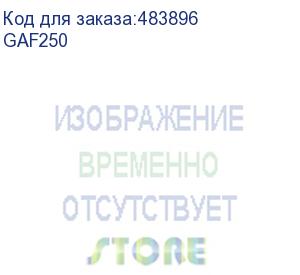 Код для заказа:483896
GAF250

ИЗОБРАЖЕНИЕ
ВРЕМЕННО
ОТСУТСТВУЕТ
STORE